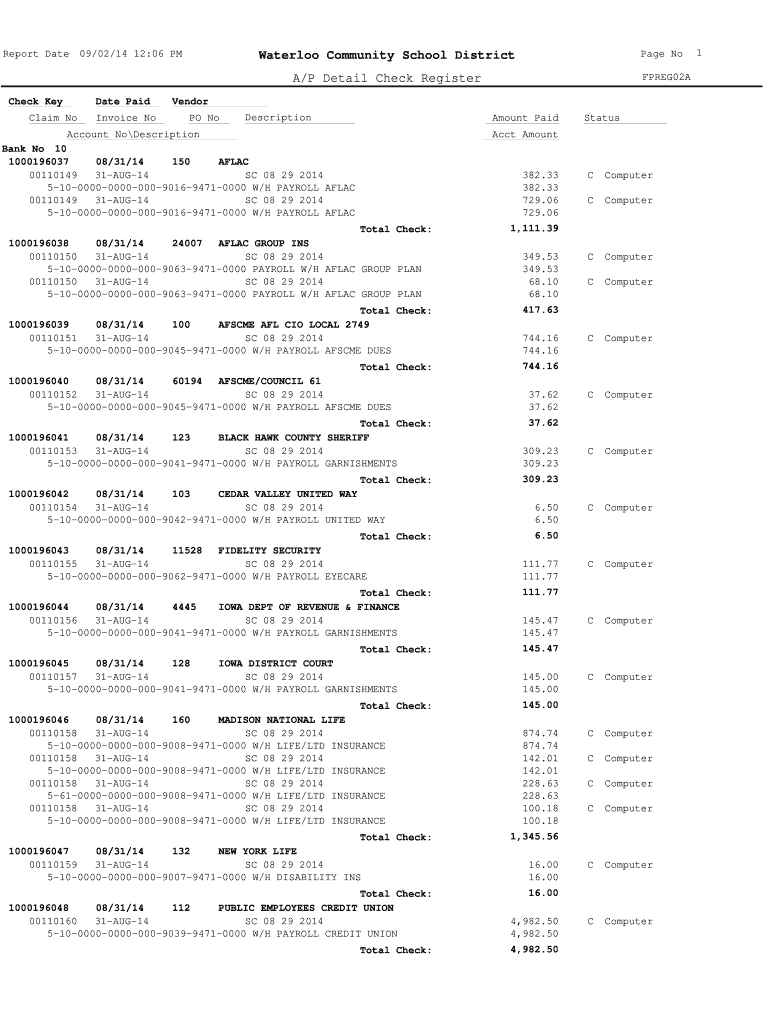 Report Date 09/02/14 12:06 PM

Waterloo Community School District

Page No 1

A/P Detail Check Register

FPREG02A

Check Key Date Paid Vendor
Claim No Invoice No PO No Description Amount Paid Status
Account No\Description Acct Amount

Bank No 10

1000196037 08/31/14 150 AFLAC
00110149 31-AUG-14 SC 08 29 2014 382.33 C Computer
5-10-0000-0000-000-9016-9471-0000 W/H PAYROLL AFLAC 382.33
00110149 31-AUG-14 SC 08 29 2014 729.06 C Computer
5-10-0000-0000-000-9016-9471-0000 W/H PAYROLL AFLAC 729.06
Total Check: 1,111.39

1000196038 08/31/14 24007 AFLAC GROUP INS
00110150 31-AUG-14 SC 08 29 2014 349.53 C Computer
5-10-0000-0000-000-9063-9471-0000 PAYROLL W/H AFLAC GROUP PLAN 349.53
00110150 31-AUG-14 SC 08 29 2014 68.10 C Computer
5-10-0000-0000-000-9063-9471-0000 PAYROLL W/H AFLAC GROUP PLAN 68.10
Total Check: 417.63

1000196039 08/31/14 100 AFSCME AFL CIO LOCAL 2749
00110151 31-AUG-14 SC 08 29 2014 744.16 C Computer
5-10-0000-0000-000-9045-9471-0000 W/H PAYROLL AFSCME DUES 744.16
Total Check: 744.16

1000196040 08/31/14 60194 AFSCME/COUNCIL 61
00110152 31-AUG-14 SC 08 29 2014 37.62 C Computer
5-10-0000-0000-000-9045-9471-0000 W/H PAYROLL AFSCME DUES 37.62
Total Check: 37.62

1000196041 08/31/14 123 BLACK HAWK COUNTY SHERIFF
00110153 31-AUG-14 SC 08 29 2014 309.23 C Computer
5-10-0000-0000-000-9041-9471-0000 W/H PAYROLL GARNISHMENTS 309.23
Total Check: 309.23

1000196042 08/31/14 103 CEDAR VALLEY UNITED WAY
00110154 31-AUG-14 SC 08 29 2014 6.50 C Computer
5-10-0000-0000-000-9042-9471-0000 W/H PAYROLL UNITED WAY 6.50
Total Check: 6.50

1000196043 08/31/14 11528 FIDELITY SECURITY
00110155 31-AUG-14 SC 08 29 2014 111.77 C Computer
5-10-0000-0000-000-9062-9471-0000 W/H PAYROLL EYECARE 111.77
Total Check: 111.77

1000196044 08/31/14 4445 IOWA DEPT OF REVENUE & FINANCE
00110156 31-AUG-14 SC 08 29 2014 145.47 C Computer
5-10-0000-0000-000-9041-9471-0000 W/H PAYROLL GARNISHMENTS 145.47
Total Check: 145.47

1000196045 08/31/14 128 IOWA DISTRICT COURT
00110157 31-AUG-14 SC 08 29 2014 145.00 C Computer
5-10-0000-0000-000-9041-9471-0000 W/H PAYROLL GARNISHMENTS 145.00
Total Check: 145.00

1000196046 08/31/14 160 MADISON NATIONAL LIFE
00110158 31-AUG-14 SC 08 29 2014 874.74 C Computer
5-10-0000-0000-000-9008-9471-0000 W/H LIFE/LTD INSURANCE 874.74
00110158 31-AUG-14 SC 08 29 2014 142.01 C Computer
5-10-0000-0000-000-9008-9471-0000 W/H LIFE/LTD INSURANCE 142.01
00110158 31-AUG-14 SC 08 29 2014 228.63 C Computer
5-61-0000-0000-000-9008-9471-0000 W/H LIFE/LTD INSURANCE 228.63
00110158 31-AUG-14 SC 08 29 2014 100.18 C Computer
5-10-0000-0000-000-9008-9471-0000 W/H LIFE/LTD INSURANCE 100.18
Total Check: 1,345.56

1000196047 08/31/14 132 NEW YORK LIFE
00110159 31-AUG-14 SC 08 29 2014 16.00 C Computer
5-10-0000-0000-000-9007-9471-0000 W/H DISABILITY INS 16.00
Total Check: 16.00

1000196048 08/31/14 112 PUBLIC EMPLOYEES CREDIT UNION
00110160 31-AUG-14 SC 08 29 2014 4,982.50 C Computer
5-10-0000-0000-000-9039-9471-0000 W/H PAYROLL CREDIT UNION 4,982.50
Total Check: 4,982.50